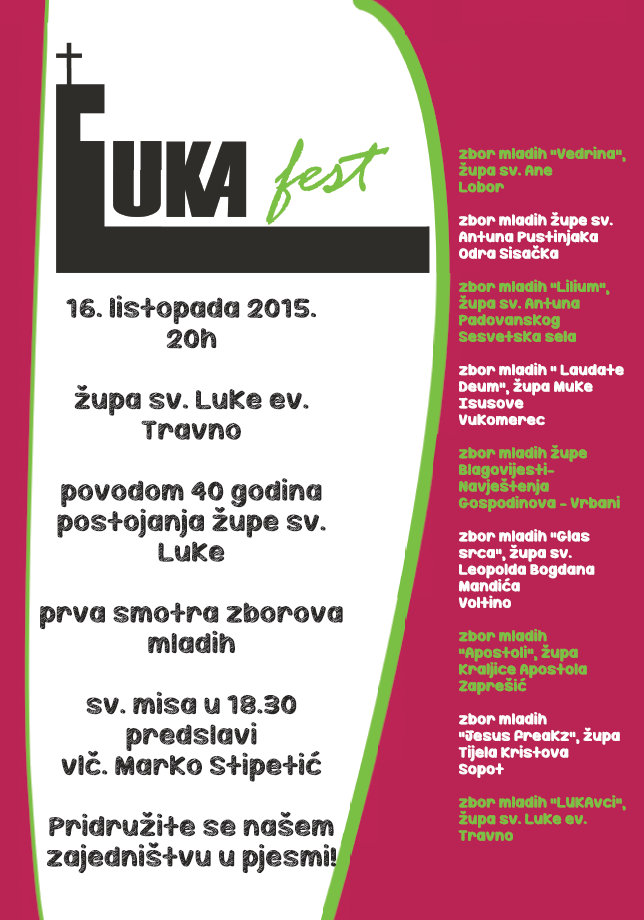 LUKA fest

16. listopada 2015.
20h

župa sv. Luke ev.
Travno

povodom 40 godina postojanja župe sv. Luke

prva smotra zborova mladih

sv. misa u 18.30
predslavi
vlč. Marko Stipetić

Pridružite se našem zajedništvu u pjesmi!

zbor mladih "Vedrina", župa sv. Ane
Lobor

zbor mladih župe sv. Antuna Pustinjaka
Odra Sisačka

zbor mladih "Lilium", župa sv. Antuna Padovanskog
Sesvetska sela

zbor mladih " Laudate Deum", župa Muke Isusove
Vukomerec

zbor mladih župe Blagovijesti-Navještenja
Gospodinova - Vrbani

zbor mladih "Glas srca", župa sv. Leopolda Bogdana Mandića
Voltino

zbor mladih "Apostoli", župa Kraljice Apostola
Zaprešić

zbor mladih "Jesus Freakz", župa Tijela Kristova
Sopot

zbor mladih "LUKAvci", župa sv. Luke ev.
Travno